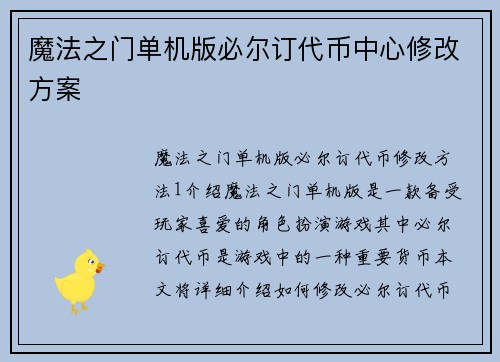 魔法之门单机版必尔订代币中心修改方案

魔法之门单机版必尔订代币修改方法1介绍魔法之门单机版是一款备受玩家喜爱的角色扮演游戏其中必尔订代币是游戏中的一种重要货币本文将详细介绍如何修改必尔订代币